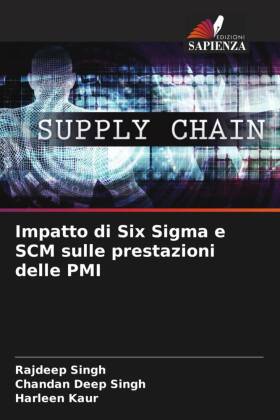 EDIZIONI
SAPIENZA

SUPPLY CHAIN

Impatto di Six Sigma e SCM sulle prestazioni delle PMI

Rajdeep Singh
Chandan Deep Singh
Harleen Kaur